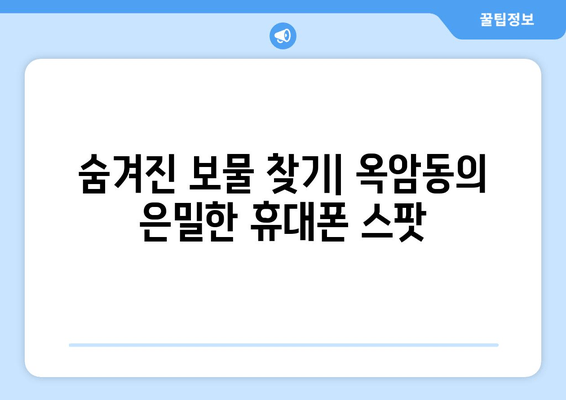 꿀팁정보

숨겨진 보물 찾기| 옥암동의 은밀한 휴대폰 스팟